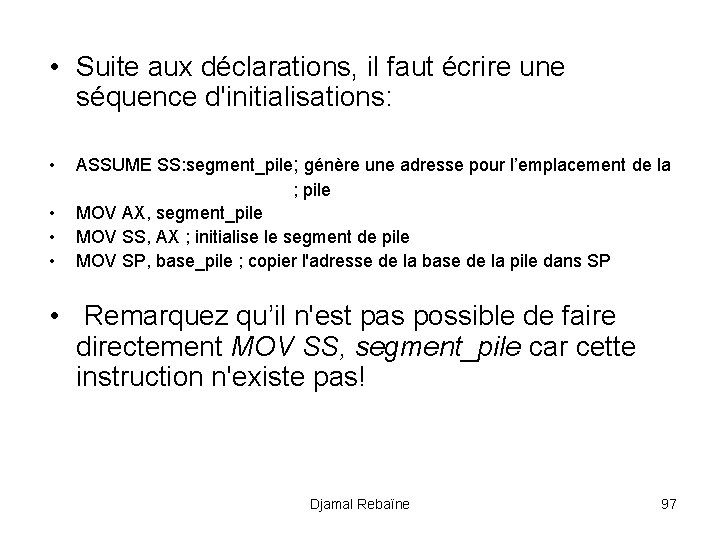 • Suite aux déclarations, il faut écrire une séquence d'initialisations:

• ASSUME SS:segment_pile; génère une adresse pour l'emplacement de la
; pile
• MOV AX, segment_pile
• MOV SS, AX ; initialise le segment de pile
• MOV SP, base_pile ; copier l'adresse de la base de la pile dans SP

• Remarquez qu'il n'est pas possible de faire directement MOV SS, segment_pile car cette instruction n'existe pas!

Djamal Rebaïne

97